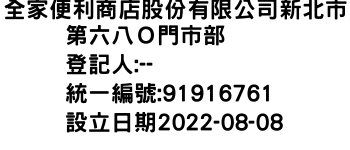 全家便利商店股份有限公司新北市第六八O門市部
登記人:--
統一編號:91916761
設立日期2022-08-08